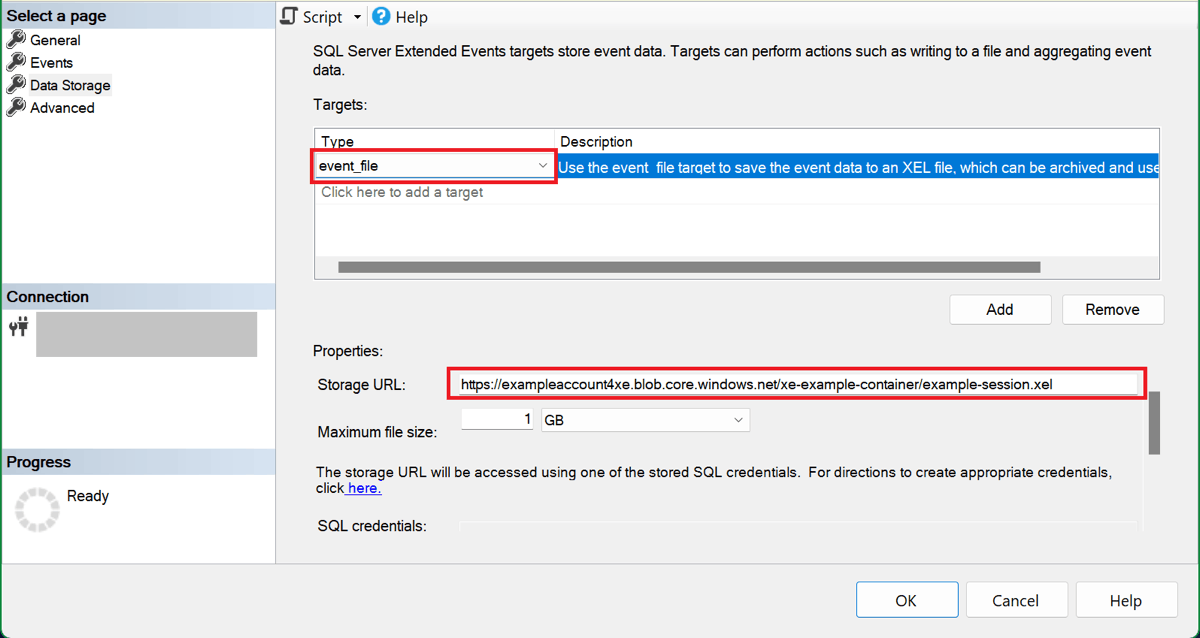 Select a page
General
Events
Data Storage
Advanced

Connection

Progress
Ready

Script
Help

SQL Server Extended Events targets store event data. Targets can perform actions such as writing to a file and aggregating event data.

Targets:

| Type | Description |
|---|---|
| event_file | Use the event file target to save the event data to an XEL file, which can be archived and use |
| Click here to add a target | |

Add
Remove

Properties:

Storage URL: https://exampleaccount4xe.blob.core.windows.net/xe-example-container/example-session.xel

Maximum file size: 1 GB

The storage URL will be accessed using one of the stored SQL credentials. For directions to create appropriate credentials, click here.

SQL credentials:

OK
Cancel
Help